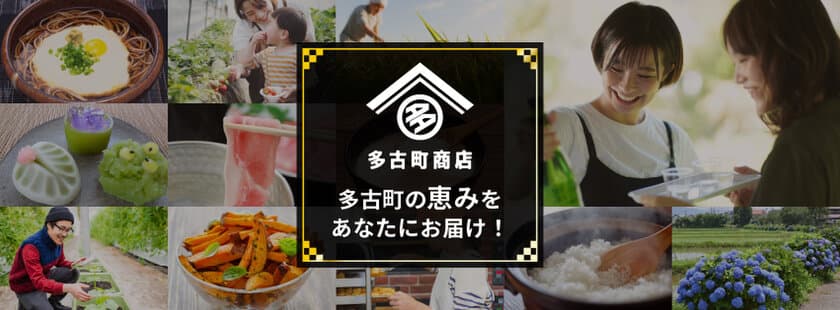 多

多古町商店

多古町の恵みを
あなたにお届け！